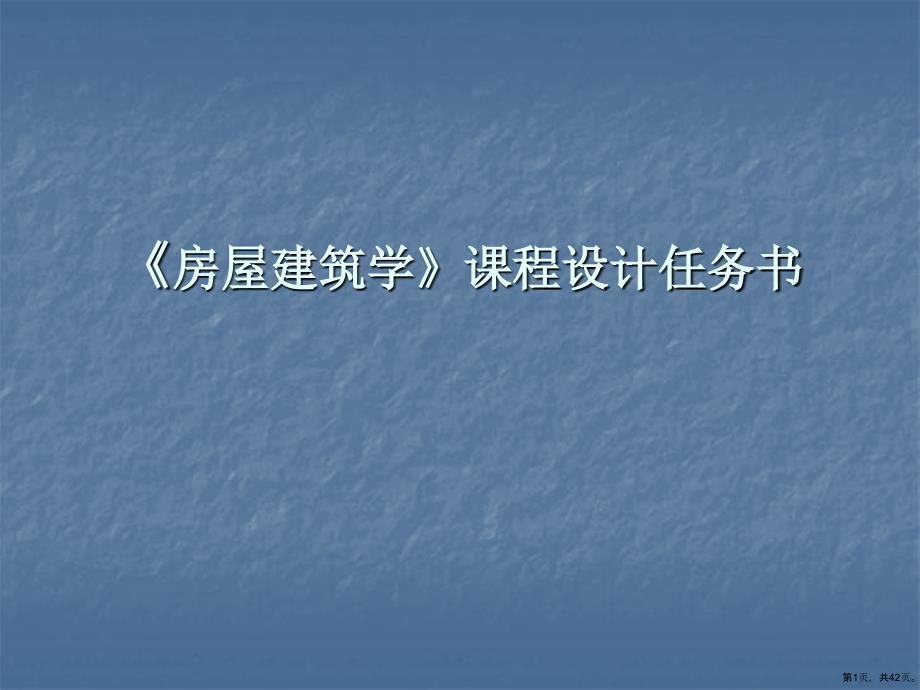 《房屋建筑学》课程设计任务书

第1页，共42页。